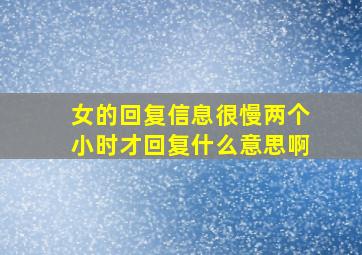 女的回复信息很慢两个小时才回复什么意思啊